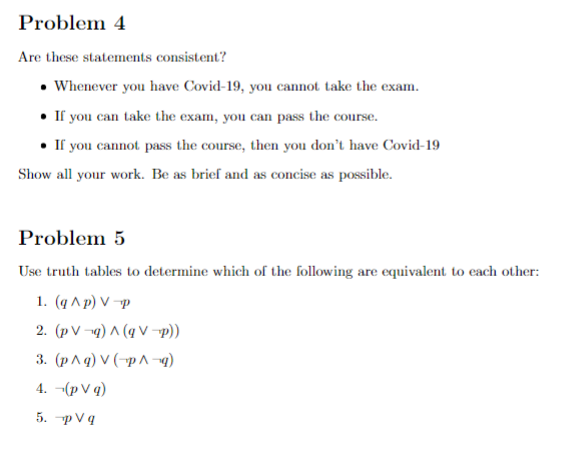 Problem 4

Are these statements consistent?

• Whenever you have Covid-19, you cannot take the exam.

• If you can take the exam, you can pass the course.

• If you cannot pass the course, then you don't have Covid-19

Show all your work. Be as brief and as concise as possible.

Problem 5

Use truth tables to determine which of the following are equivalent to each other:

1. $(q \wedge p) \vee \neg p$

2. $(p \vee \neg q) \wedge (q \vee \neg p))$

3. $(p \wedge q) \vee (\neg p \wedge \neg q)$

4. $\neg(p \vee q)$

5. $\neg p \vee q$